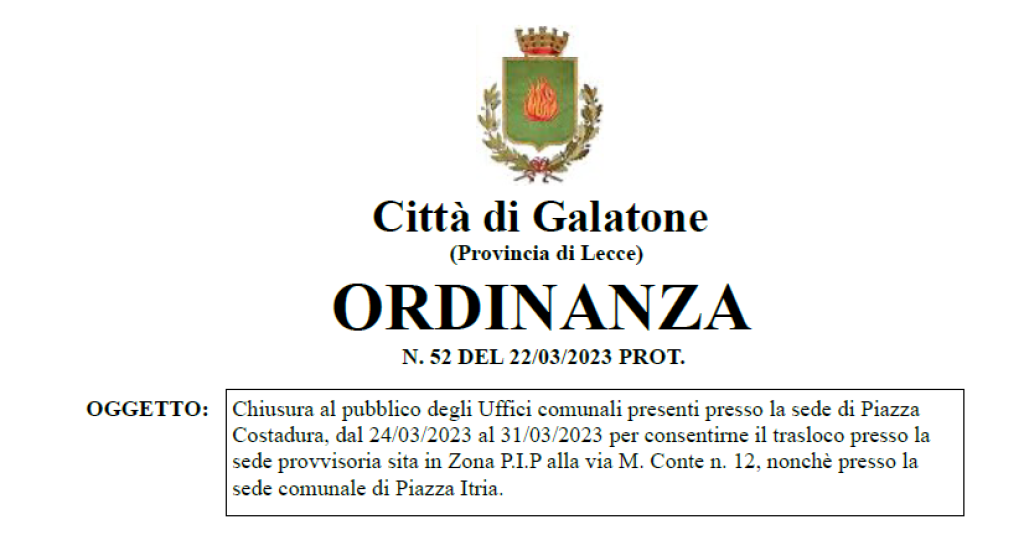 Città di Galatone
(Provincia di Lecce)

ORDINANZA

N. 52 DEL 22/03/2023 PROT.

OGGETTO: Chiusura al pubblico degli Uffici comunali presenti presso la sede di Piazza Costadura, dal 24/03/2023 al 31/03/2023 per consentirne il trasloco presso la sede provvisoria sita in Zona P.I.P alla via M. Conte n. 12, nonchè presso la sede comunale di Piazza Itria.